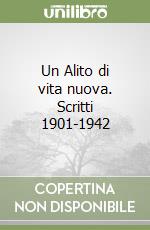 unilibro

Un Alito di vita nuova. Scritti 1901-1942

COPERTINA NON DISPONIBILE